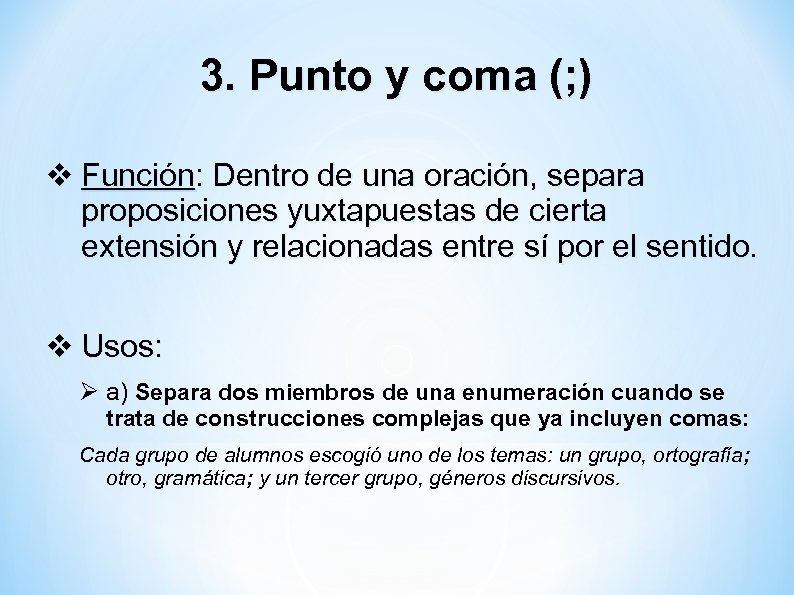 3. Punto y coma (;)

❖ Función: Dentro de una oración, separa proposiciones yuxtapuestas de cierta extensión y relacionadas entre sí por el sentido.

❖ Usos:

➢ a) Separa dos miembros de una enumeración cuando se trata de construcciones complejas que ya incluyen comas:

Cada grupo de alumnos escogió uno de los temas: un grupo, ortografía; otro, gramática; y un tercer grupo, géneros discursivos.